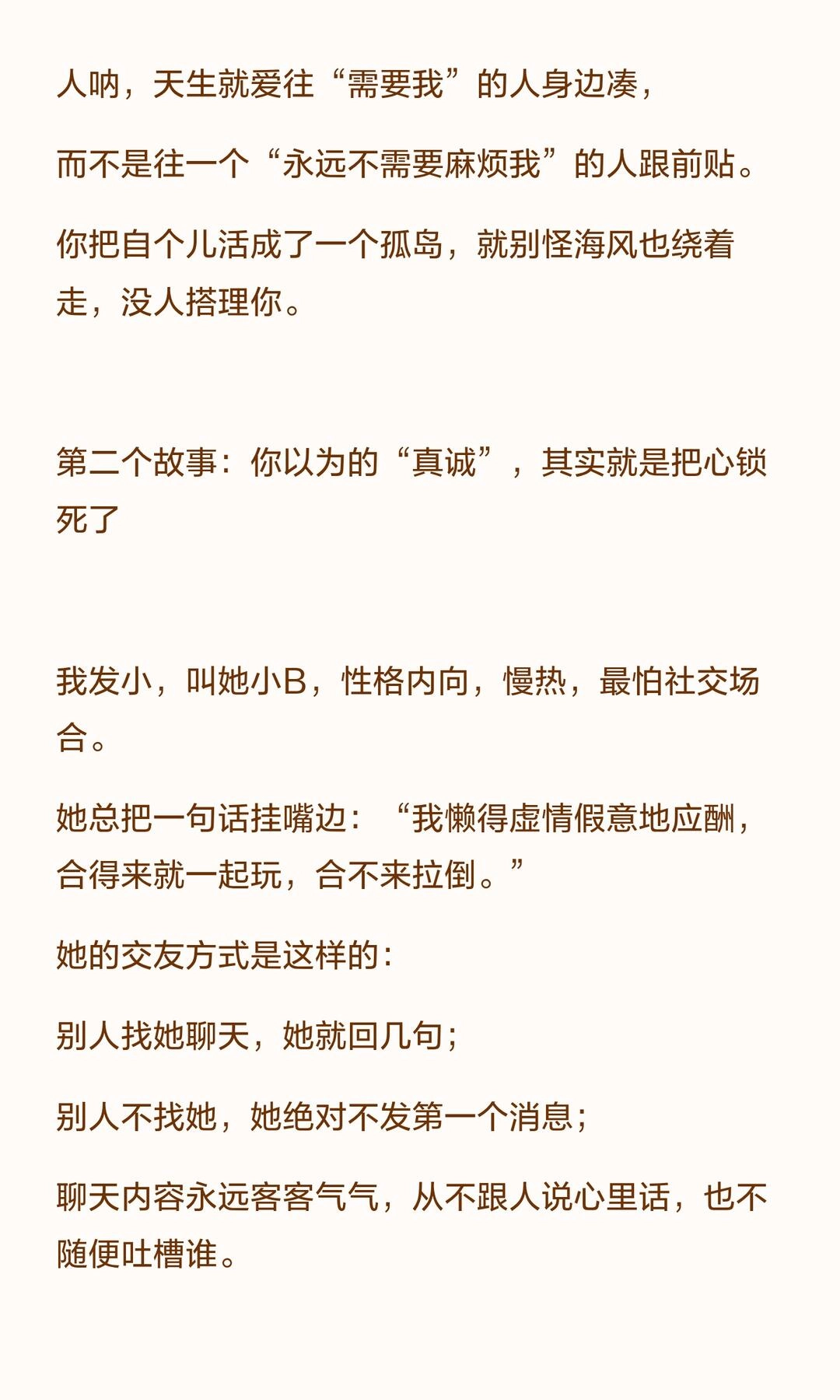 人呐，天生就爱往“需要我”的人身边凑，

而不是往一个“永远不需要麻烦我”的人跟前贴。

你把自个儿活成了一个孤岛，就别怪海风也绕着走，没人搭理你。

第二个故事：你以为的“真诚”，其实就是把心锁死了

我发小，叫她小B，性格内向，慢热，最怕社交场合。

她总把一句话挂嘴边：“我懒得虚情假意地应酬，合得来就一起玩，合不来拉倒。”

她的交友方式是这样的：

别人找她聊天，她就回几句；

别人不找她，她绝对不发第一个消息；

聊天内容永远客客气气，从不跟人说心里话，也不随便吐槽谁。